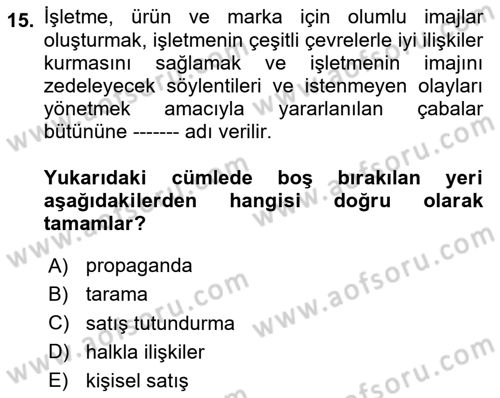 15. İşletme, ürün ve marka için olumlu imajlar oluşturmak, işletmenin çeşitli çevrelerle iyi ilişkiler kurmasını sağlamak ve işletmenin imajını zedeleyecek söylentileri ve istenmeyen olayları yönetmek amacıyla yararlanılan çabalar bütününe ------- adı verilir.

Yukarıdaki cümlede boş bırakılan yeri aşağıdakilerden hangisi doğru olarak tamamlar?

A) propaganda
B) tarama
C) satış tutundurma
D) halkla ilişkiler
E) kişisel satış

www.aofsoru.com